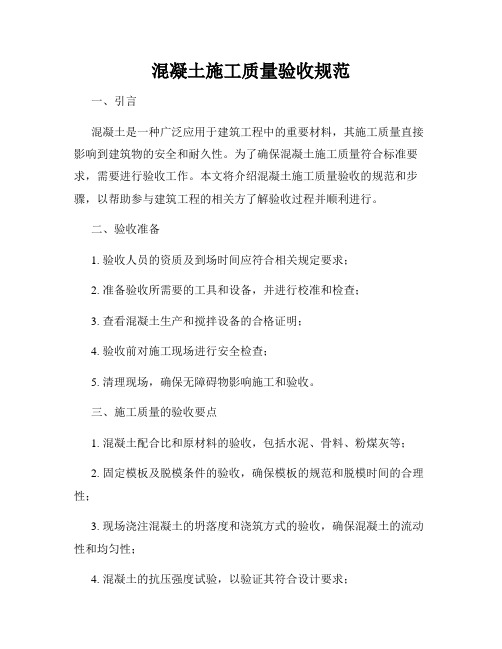 混凝土施工质量验收规范

一、引言

混凝土是一种广泛应用于建筑工程中的重要材料，其施工质量直接影响到建筑物的安全和耐久性。为了确保混凝土施工质量符合标准要求，需要进行验收工作。本文将介绍混凝土施工质量验收的规范和步骤，以帮助参与建筑工程的相关方了解验收过程并顺利进行。

二、验收准备

1. 验收人员的资质及到场时间应符合相关规定要求；

2. 准备验收所需要的工具和设备，并进行校准和检查；

3. 查看混凝土生产和搅拌设备的合格证明；

4. 验收前对施工现场进行安全检查；

5. 清理现场，确保无障碍物影响施工和验收。

三、施工质量的验收要点

1. 混凝土配合比和原材料的验收，包括水泥、骨料、粉煤灰等；

2. 固定模板及脱模条件的验收，确保模板的规范和脱模时间的合理性；

3. 现场浇注混凝土的坍落度和浇筑方式的验收，确保混凝土的流动性和均匀性；

4. 混凝土的抗压强度试验，以验证其符合设计要求；